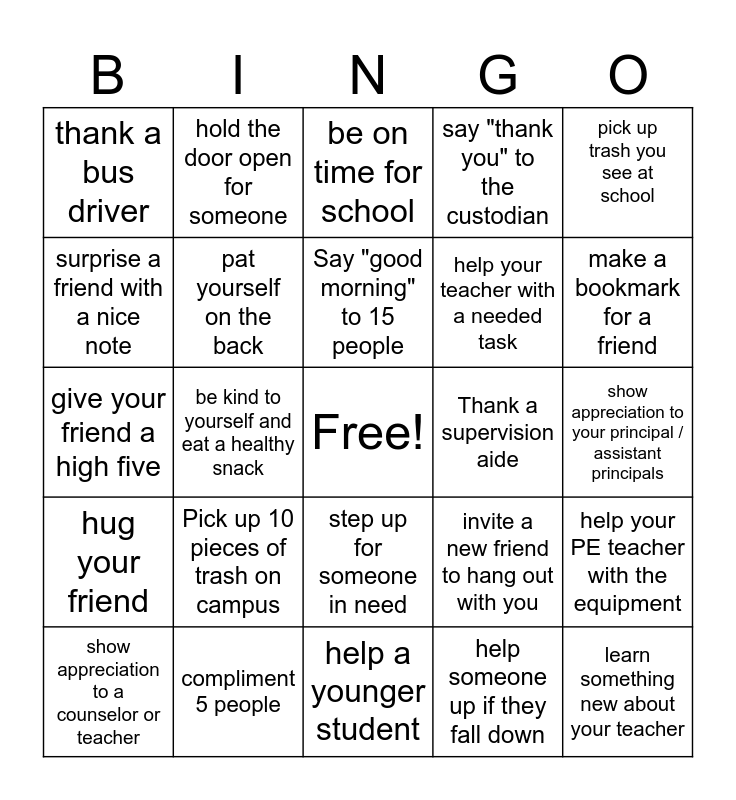 | B | I | N | G | O |
|---|---|---|---|---|
| thank a bus driver | hold the door open for someone | be on time for school | say "thank you" to the custodian | pick up trash you see at school |
| surprise a friend with a nice note | pat yourself on the back | Say "good morning" to 15 people | help your teacher with a needed task | make a bookmark for a friend |
| give your friend a high five | be kind to yourself and eat a healthy snack | Free! | Thank a supervision aide | show appreciation to your principal / assistant principals |
| hug your friend | Pick up 10 pieces of trash on campus | step up for someone in need | invite a new friend to hang out with you | help your PE teacher with the equipment |
| show appreciation to a counselor or teacher | compliment 5 people | help a younger student | help someone up if they fall down | learn something new about your teacher |